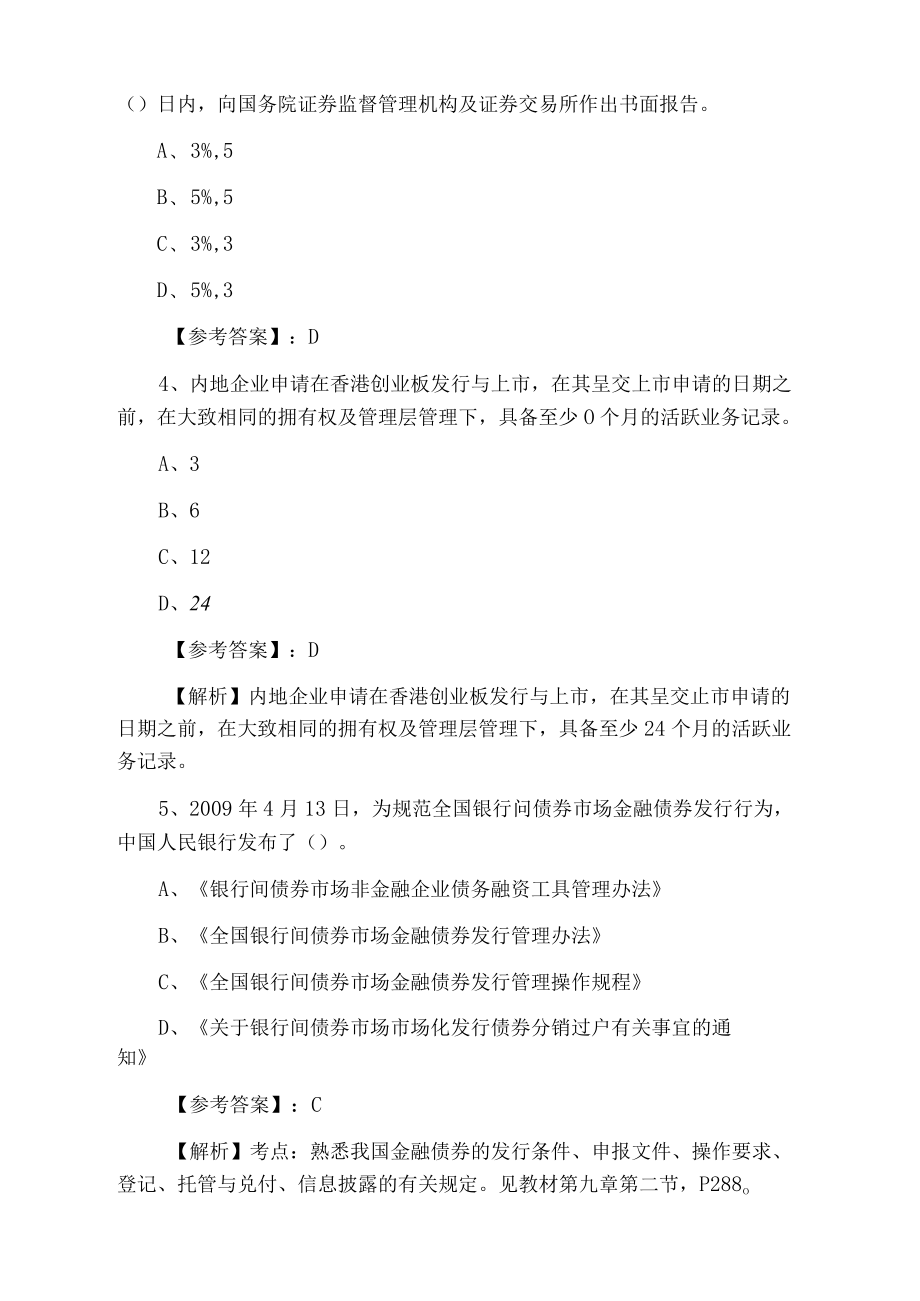 （）日内，向国务院证券监督管理机构及证券交易所作出书面报告。

A、3%,5

B、5%,5

C、3%,3

D、5%,3

【参考答案】：D

4、内地企业申请在香港创业板发行与上市，在其呈交上市申请的日期之前，在大致相同的拥有权及管理层管理下，具备至少0个月的活跃业务记录。

A、3

B、6

C、12

D、24

【参考答案】：D

【解析】内地企业申请在香港创业板发行与上市，在其呈交止市申请的日期之前，在大致相同的拥有权及管理层管理下，具备至少24个月的活跃业务记录。

5、2009年4月13日，为规范全国银行间债券市场金融债券发行行为，中国人民银行发布了（）。

A、《银行间债券市场非金融企业债务融资工具管理办法》

B、《全国银行间债券市场金融债券发行管理办法》

C、《全国银行间债券市场金融债券发行管理操作规程》

D、《关于银行间债券市场市场化发行债券分销过户有关事宜的通知》

【参考答案】：C

【解析】考点：熟悉我国金融债券的发行条件、申报文件、操作要求、登记、托管与兑付、信息披露的有关规定。见教材第九章第二节，P288。